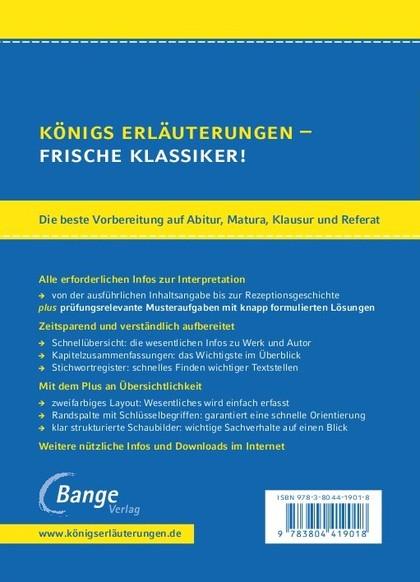 KÖNIGS ERLÄUTERUNGEN –
FRISCHE KLASSIKER!

Die beste Vorbereitung auf Abitur, Matura, Klausur und Referat

Alle erforderlichen Infos zur Interpretation

→ von der ausführlichen Inhaltsangabe bis zur Rezeptionsgeschichte
plus prüfungsrelevante Musteraufgaben mit knapp formulierten Lösungen

Zeitsparend und verständlich aufbereitet

→ Schnellübersicht: die wesentlichen Infos zu Werk und Autor
→ Kapitelzusammenfassungen: das Wichtigste im Überblick
→ Stichwortregister: schnelles Finden wichtiger Textstellen

Mit dem Plus an Übersichtlichkeit

→ zweifarbiges Layout: Wesentliches wird einfach erfasst
→ Randspalte mit Schlüsselbegriffen: garantiert eine schnelle Orientierung
→ klar strukturierte Schaubilder: wichtige Sachverhalte auf einen Blick

Weitere nützliche Infos und Downloads im Internet

Bange Verlag

www.königserläuterungen.de

ISBN 978-3-8044-1901-8

9 783804 419018